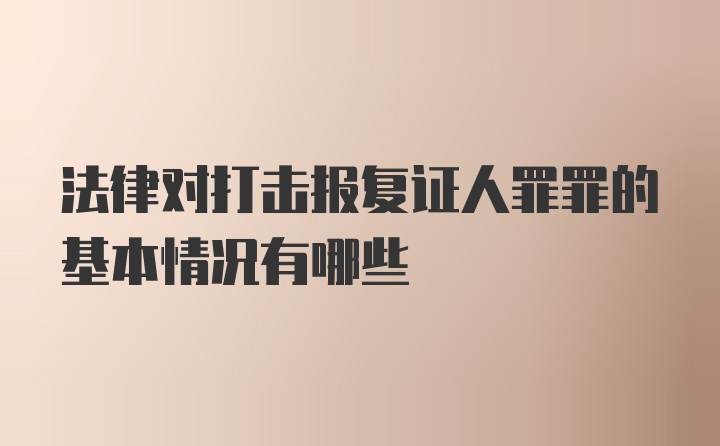 法律对打击报复证人罪罪的基本情况有哪些